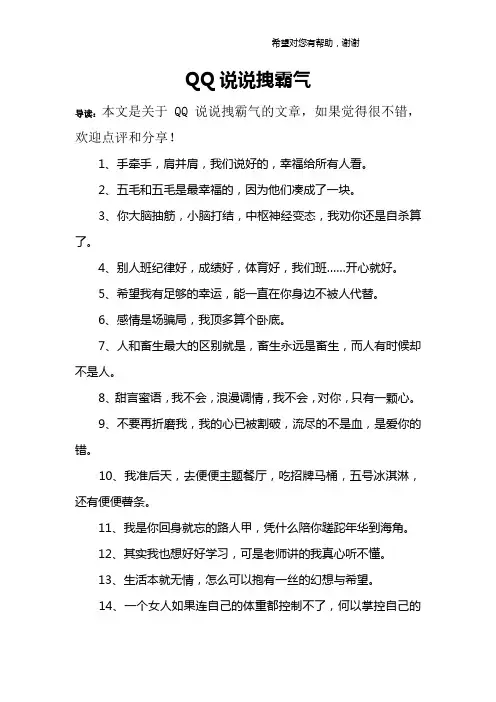 希望对您有帮助，谢谢

QQ说说拽霸气

导读：本文是关于 QQ 说说拽霸气的文章，如果觉得很不错，欢迎点评和分享！

1、手牵手，肩并肩，我们说好的，幸福给所有人看。

2、五毛和五毛是最幸福的，因为他们凑成了一块。

3、你大脑抽筋，小脑打结，中枢神经变态，我劝你还是自杀算了。

4、别人班纪律好，成绩好，体育好，我们班……开心就好。

5、希望我有足够的幸运，能一直在你身边不被人代替。

6、感情是场骗局，我顶多算个卧底。

7、人和畜生最大的区别就是，畜生永远是畜生，而人有时候却不是人。

8、甜言蜜语，我不会，浪漫调情，我不会，对你，只有一颗心。

9、不要再折磨我，我的心已被割破，流尽的不是血，是爱你的错。

10、我准后天，去便便主题餐厅，吃招牌马桶，五号冰淇淋，还有便便薯条。

11、我是你回身就忘的路人甲，凭什么陪你蹉跎年华到海角。

12、其实我也想好好学习，可是老师讲的我真心听不懂。

13、生活本就无情，怎么可以抱有一丝的幻想与希望。

14、一个女人如果连自己的体重都控制不了，何以掌控自己的